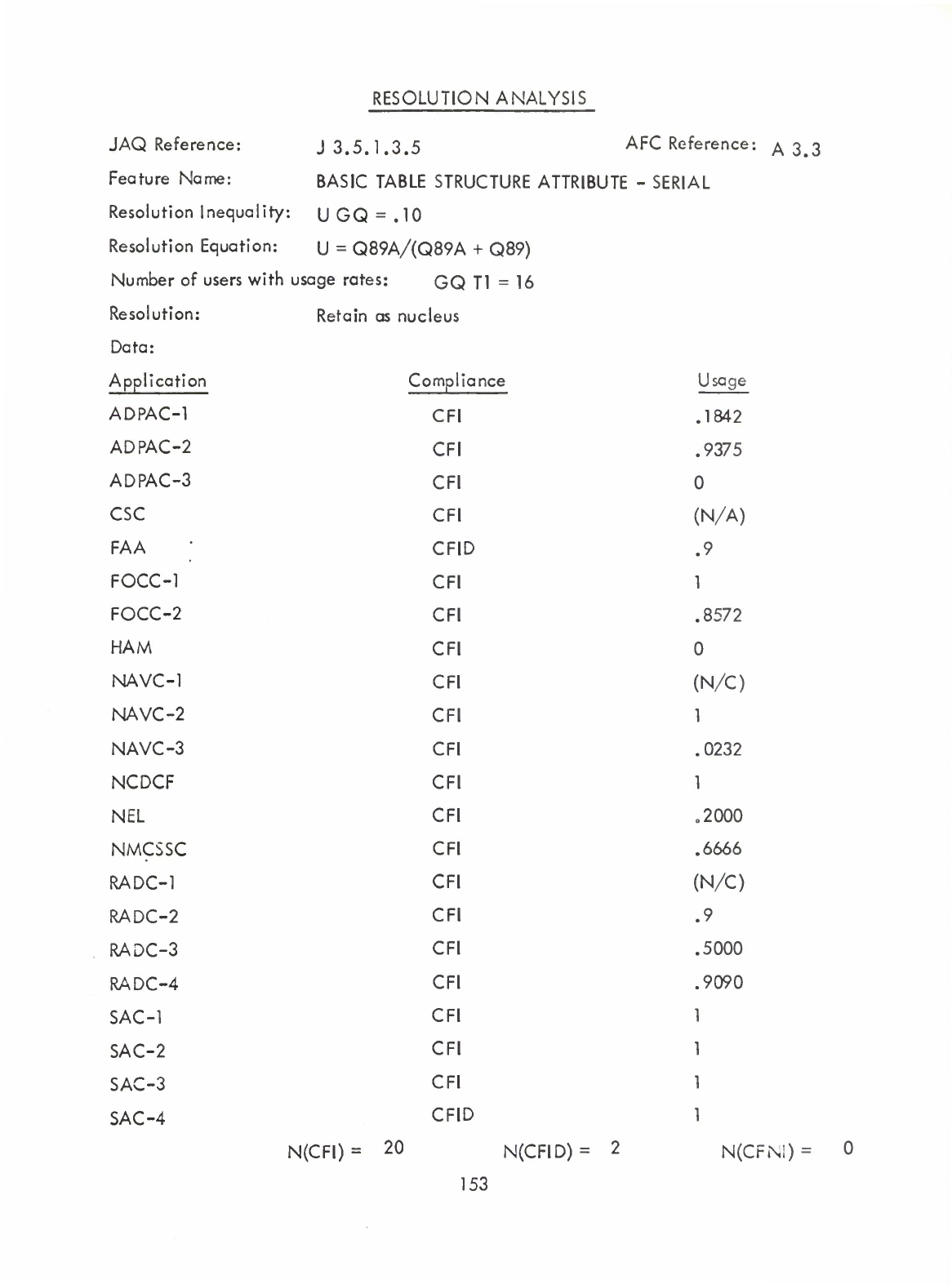 RESOLUTION ANALYSIS

JAQ Reference: J 3.5.1.3.5 AFC Reference: A 3.3

Feature Name: BASIC TABLE STRUCTURE ATTRIBUTE - SERIAL

Resolution Inequality: U GQ = .10

Resolution Equation: U = Q89A/(Q89A + Q89)

Number of users with usage rates: GQ T1 = 16

Resolution: Retain as nucleus

Data:

| Application | Compliance | Usage |
|---|---|---|
| ADPAC-1 | CFI | .1842 |
| ADPAC-2 | CFI | .9375 |
| ADPAC-3 | CFI | 0 |
| CSC | CFI | (N/A) |
| FAA | CFID | .9 |
| FOCC-1 | CFI | 1 |
| FOCC-2 | CFI | .8572 |
| HAM | CFI | 0 |
| NAVC-1 | CFI | (N/C) |
| NAVC-2 | CFI | 1 |
| NAVC-3 | CFI | .0232 |
| NCDCF | CFI | 1 |
| NEL | CFI | .2000 |
| NMCSSC | CFI | .6666 |
| RADC-1 | CFI | (N/C) |
| RADC-2 | CFI | .9 |
| RADC-3 | CFI | .5000 |
| RADC-4 | CFI | .9090 |
| SAC-1 | CFI | 1 |
| SAC-2 | CFI | 1 |
| SAC-3 | CFI | 1 |
| SAC-4 | CFID | 1 |

N(CFI) = 20 N(CFID) = 2 N(CFNI) = 0

153